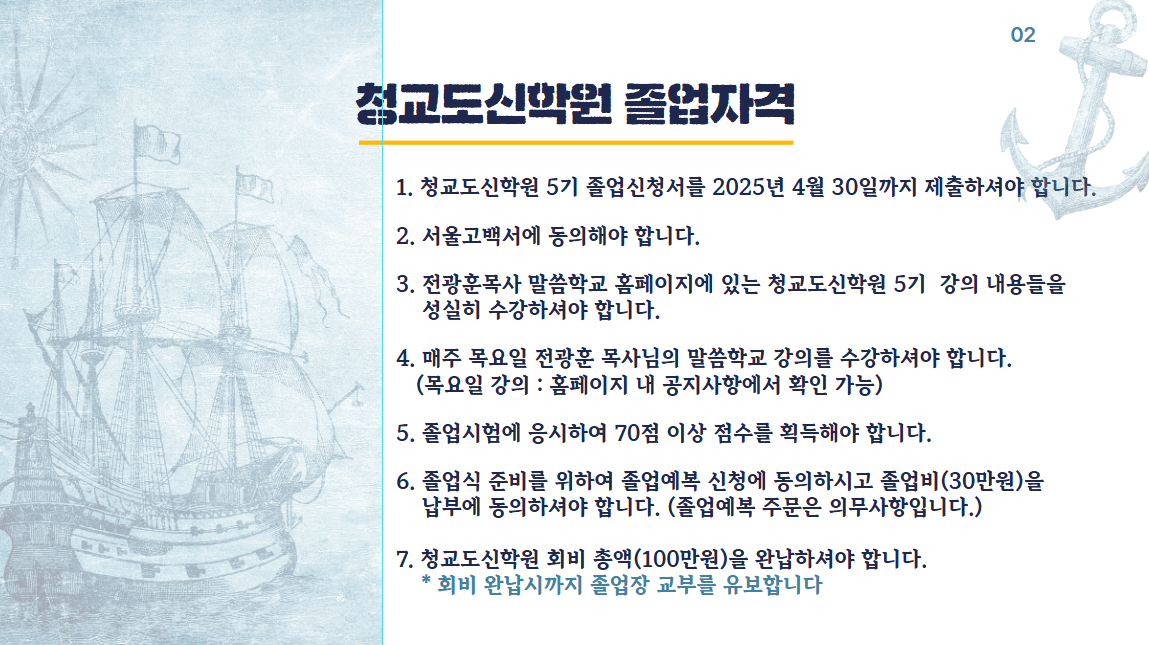 02

청교도신학원 졸업자격

1. 청교도신학원 5기 졸업신청서를 2025년 4월 30일까지 제출하셔야 합니다.

2. 서울고백서에 동의해야 합니다.

3. 전광훈목사 말씀학교 홈페이지에 있는 청교도신학원 5기 강의 내용들을 성실히 수강하셔야 합니다.

4. 매주 목요일 전광훈 목사님의 말씀학교 강의를 수강하셔야 합니다. (목요일 강의 : 홈페이지 내 공지사항에서 확인 가능)

5. 졸업시험에 응시하여 70점 이상 점수를 획득해야 합니다.

6. 졸업식 준비를 위하여 졸업예복 신청에 동의하시고 졸업비(30만원)을 납부에 동의하셔야 합니다. (졸업예복 주문은 의무사항입니다.)

7. 청교도신학원 회비 총액(100만원)을 완납하셔야 합니다.
* 회비 완납시까지 졸업장 교부를 유보합니다